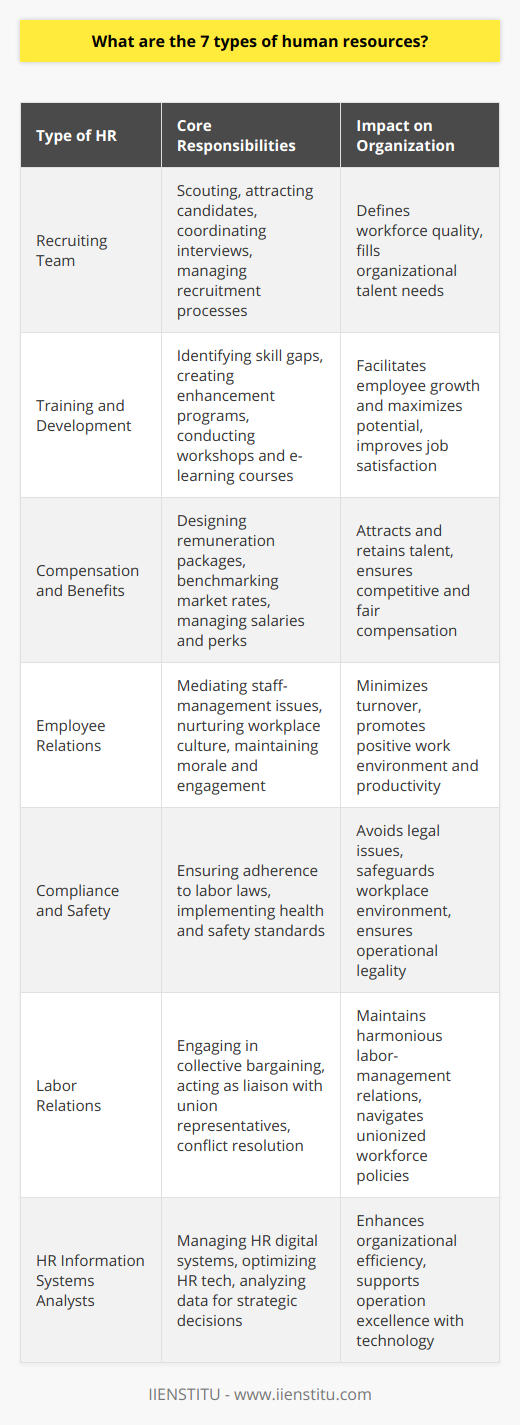 What are the 7 types of human resources?

| Type of HR | Core Responsibilities | Impact on Organization |
|---|---|---|
| Recruiting Team | Scouting, attracting candidates, coordinating interviews, managing recruitment processes | Defines workforce quality, fills organizational talent needs |
| Training and Development | Identifying skill gaps, creating enhancement programs, conducting workshops and e-learning courses | Facilitates employee growth and maximizes potential, improves job satisfaction |
| Compensation and Benefits | Designing remuneration packages, benchmarking market rates, managing salaries and perks | Attracts and retains talent, ensures competitive and fair compensation |
| Employee Relations | Mediating staff-management issues, nurturing workplace culture, maintaining morale and engagement | Minimizes turnover, promotes positive work environment and productivity |
| Compliance and Safety | Ensuring adherence to labor laws, implementing health and safety standards | Avoids legal issues, safeguards workplace environment, ensures operational legality |
| Labor Relations | Engaging in collective bargaining, acting as liaison with union representatives, conflict resolution | Maintains harmonious labor-management relations, navigates unionized workforce policies |
| HR Information Systems Analysts | Managing HR digital systems, optimizing HR tech, analyzing data for strategic decisions | Enhances organizational efficiency, supports operation excellence with technology |

IIENSTITU - www.iienstitu.com